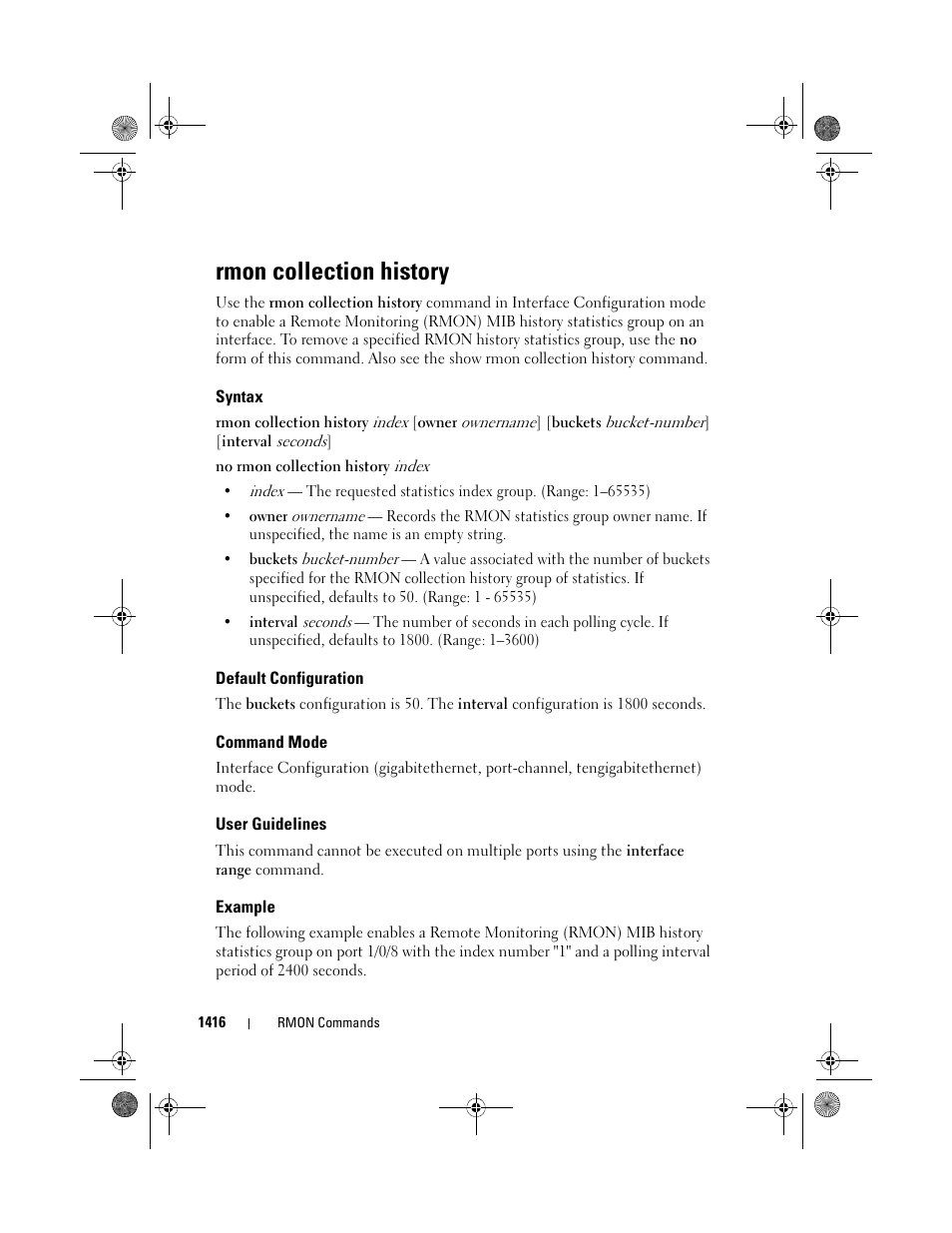 rmon collection history

Use the rmon collection history command in Interface Configuration mode to enable a Remote Monitoring (RMON) MIB history statistics group on an interface. To remove a specified RMON history statistics group, use the no form of this command. Also see the show rmon collection history command.

Syntax

rmon collection history index [owner ownername] [buckets bucket-number] [interval seconds]

no rmon collection history index

• index — The requested statistics index group. (Range: 1–65535)

• owner ownername — Records the RMON statistics group owner name. If unspecified, the name is an empty string.

• buckets bucket-number — A value associated with the number of buckets specified for the RMON collection history group of statistics. If unspecified, defaults to 50. (Range: 1 - 65535)

• interval seconds — The number of seconds in each polling cycle. If unspecified, defaults to 1800. (Range: 1–3600)

Default Configuration

The buckets configuration is 50. The interval configuration is 1800 seconds.

Command Mode

Interface Configuration (gigabitethernet, port-channel, tengigabitethernet) mode.

User Guidelines

This command cannot be executed on multiple ports using the interface range command.

Example

The following example enables a Remote Monitoring (RMON) MIB history statistics group on port 1/0/8 with the index number "1" and a polling interval period of 2400 seconds.

1416 | RMON Commands